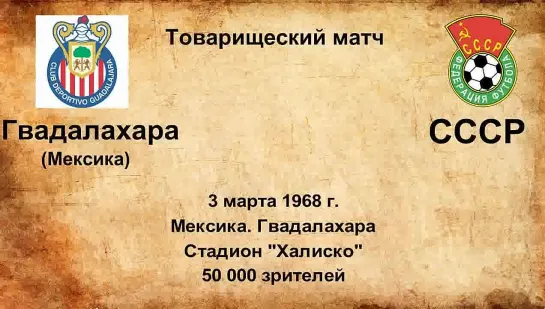 CLUB DEPORTIVO GUADALAJARA

Товарищеский матч

СССР
ФЕДЕРАЦИЯ ФУТБОЛА

Гвадалахара
(Мексика)

СССР

3 марта 1968 г.
Мексика. Гвадалахара
Стадион "Халиско"
50 000 зрителей